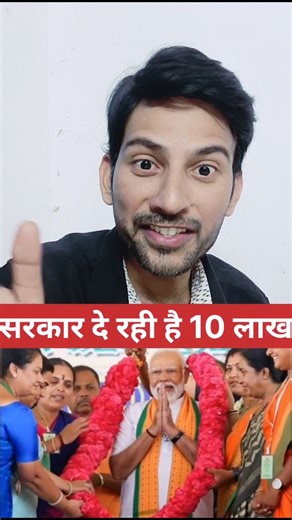 सरकार दे रही है 10 लाख